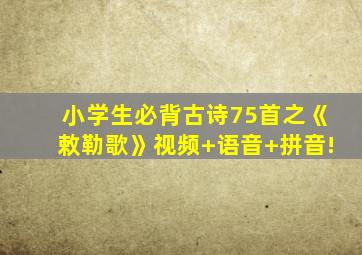 小学生必背古诗75首之《敕勒歌》视频+语音+拼音!